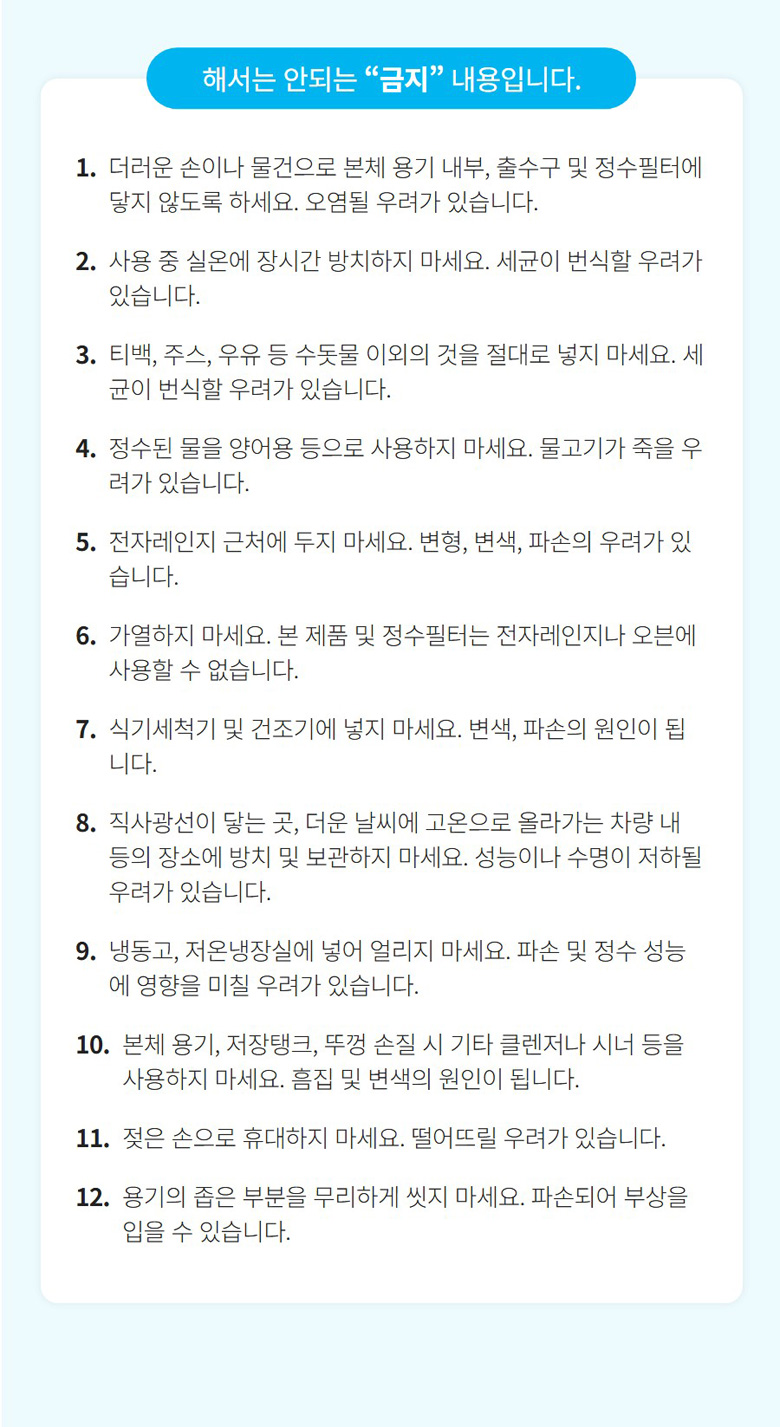 해서는 안되는 “금지” 내용입니다.

1. 더러운 손이나 물건으로 본체 용기 내부, 출수구 및 정수필터에 닿지 않도록 하세요. 오염될 우려가 있습니다.

2. 사용 중 실온에 장시간 방치하지 마세요. 세균이 번식할 우려가 있습니다.

3. 티백, 주스, 우유 등 수돗물 이외의 것을 절대로 넣지 마세요. 세균이 번식할 우려가 있습니다.

4. 정수된 물을 양어용 등으로 사용하지 마세요. 물고기가 죽을 우려가 있습니다.

5. 전자레인지 근처에 두지 마세요. 변형, 변색, 파손의 우려가 있습니다.

6. 가열하지 마세요. 본 제품 및 정수필터는 전자레인지나 오븐에 사용할 수 없습니다.

7. 식기세척기 및 건조기에 넣지 마세요. 변색, 파손의 원인이 됩니다.

8. 직사광선이 닿는 곳, 더운 날씨에 고온으로 올라가는 차량 내 등의 장소에 방치 및 보관하지 마세요. 성능이나 수명이 저하될 우려가 있습니다.

9. 냉동고, 저온냉장실에 넣어 얼리지 마세요. 파손 및 정수 성능에 영향을 미칠 우려가 있습니다.

10. 본체 용기, 저장탱크, 뚜껑 손질 시 기타 클렌저나 시너 등을 사용하지 마세요. 흠집 및 변색의 원인이 됩니다.

11. 젖은 손으로 휴대하지 마세요. 떨어뜨릴 우려가 있습니다.

12. 용기의 좁은 부분을 무리하게 씻지 마세요. 파손되어 부상을 입을 수 있습니다.